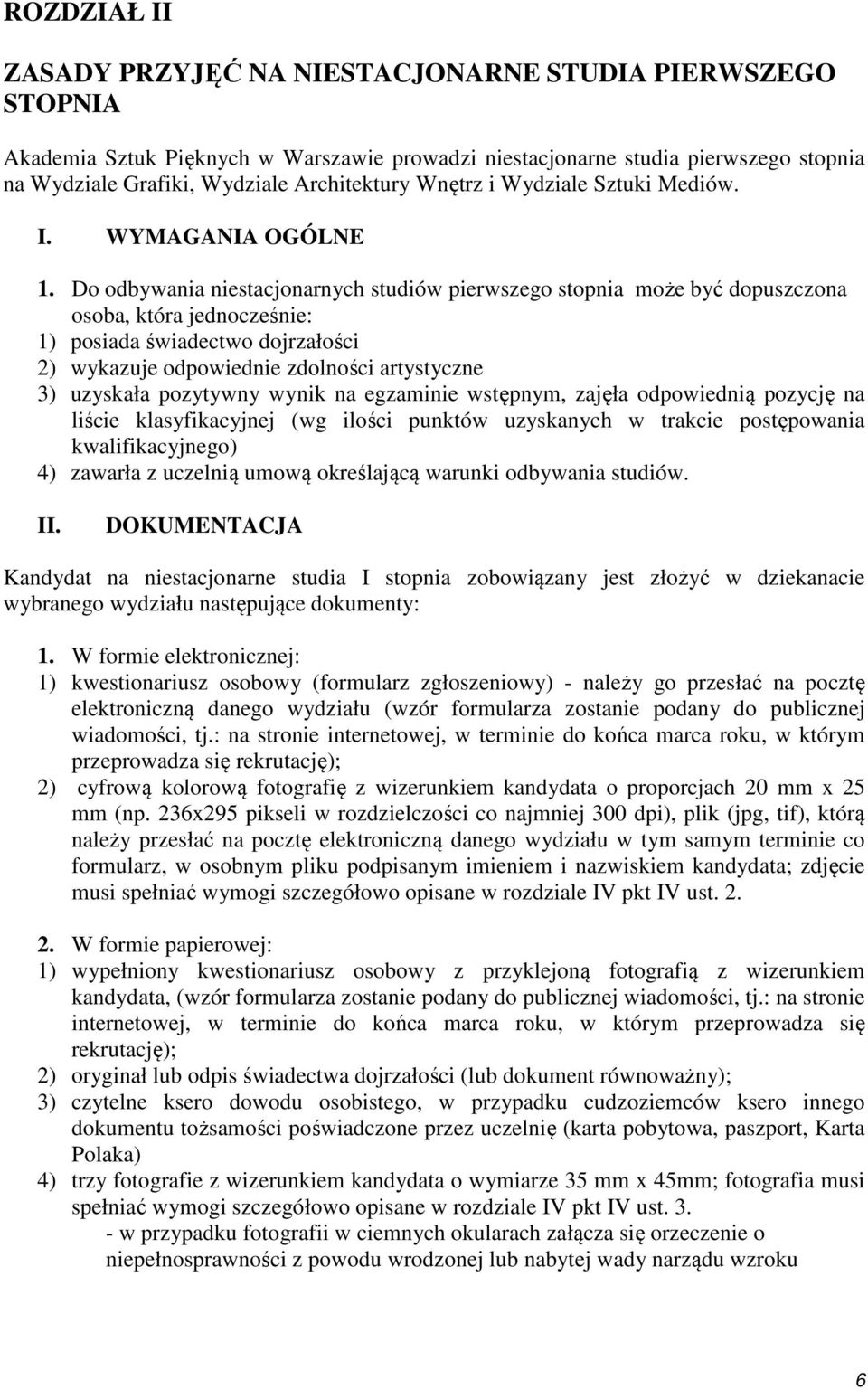 ROZDZIAŁ II

ZASADY PRZYJĘĆ NA NIESTACJONARNE STUDIA PIERWSZEGO STOPNIA

Akademia Sztuk Pięknych w Warszawie prowadzi niestacjonarne studia pierwszego stopnia na Wydziale Grafiki, Wydziale Architektury Wnętrz i Wydziale Sztuki Mediów.

I. WYMAGANIA OGÓLNE

1. Do odbywania niestacjonarnych studiów pierwszego stopnia może być dopuszczona osoba, która jednocześnie:
1) posiada świadectwo dojrzałości
2) wykazuje odpowiednie zdolności artystyczne
3) uzyskała pozytywny wynik na egzaminie wstępnym, zajęła odpowiednią pozycję na liście klasyfikacyjnej (wg ilości punktów uzyskanych w trakcie postępowania kwalifikacyjnego)
4) zawarła z uczelnią umową określającą warunki odbywania studiów.

II. DOKUMENTACJA

Kandydat na niestacjonarne studia I stopnia zobowiązany jest złożyć w dziekanacie wybranego wydziału następujące dokumenty:

1. W formie elektronicznej:
1) kwestionariusz osobowy (formularz zgłoszeniowy) - należy go przesłać na pocztę elektroniczną danego wydziału (wzór formularza zostanie podany do publicznej wiadomości, tj.: na stronie internetowej, w terminie do końca marca roku, w którym przeprowadza się rekrutację);
2) cyfrową kolorową fotografię z wizerunkiem kandydata o proporcjach 20 mm x 25 mm (np. 236x295 pikseli w rozdzielczości co najmniej 300 dpi), plik (jpg, tif), którą należy przesłać na pocztę elektroniczną danego wydziału w tym samym terminie co formularz, w osobnym pliku podpisanym imieniem i nazwiskiem kandydata; zdjęcie musi spełniać wymogi szczegółowo opisane w rozdziale IV pkt IV ust. 2.

2. W formie papierowej:
1) wypełniony kwestionariusz osobowy z przyklejoną fotografią z wizerunkiem kandydata, (wzór formularza zostanie podany do publicznej wiadomości, tj.: na stronie internetowej, w terminie do końca marca roku, w którym przeprowadza się rekrutację);
2) oryginał lub odpis świadectwa dojrzałości (lub dokument równoważny);
3) czytelne ksero dowodu osobistego, w przypadku cudzoziemców ksero innego dokumentu tożsamości poświadczone przez uczelnię (karta pobytowa, paszport, Karta Polaka)
4) trzy fotografie z wizerunkiem kandydata o wymiarze 35 mm x 45mm; fotografia musi spełniać wymogi szczegółowo opisane w rozdziale IV pkt IV ust. 3.
- w przypadku fotografii w ciemnych okularach załącza się orzeczenie o niepełnosprawności z powodu wrodzonej lub nabytej wady narządu wzroku

6